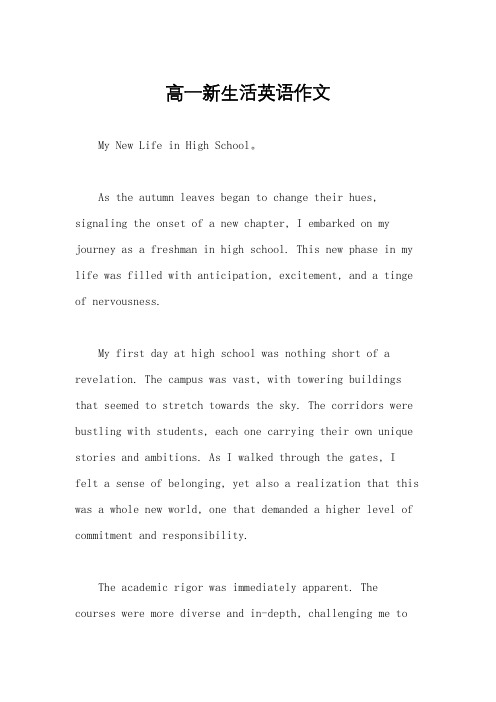 高一新生活英语作文

My New Life in High School。

As the autumn leaves began to change their hues, signaling the onset of a new chapter, I embarked on my journey as a freshman in high school. This new phase in my life was filled with anticipation, excitement, and a tinge of nervousness.

My first day at high school was nothing short of a revelation. The campus was vast, with towering buildings that seemed to stretch towards the sky. The corridors were bustling with students, each one carrying their own unique stories and ambitions. As I walked through the gates, I felt a sense of belonging, yet also a realization that this was a whole new world, one that demanded a higher level of commitment and responsibility.

The academic rigor was immediately apparent. The courses were more diverse and in-depth, challenging me to